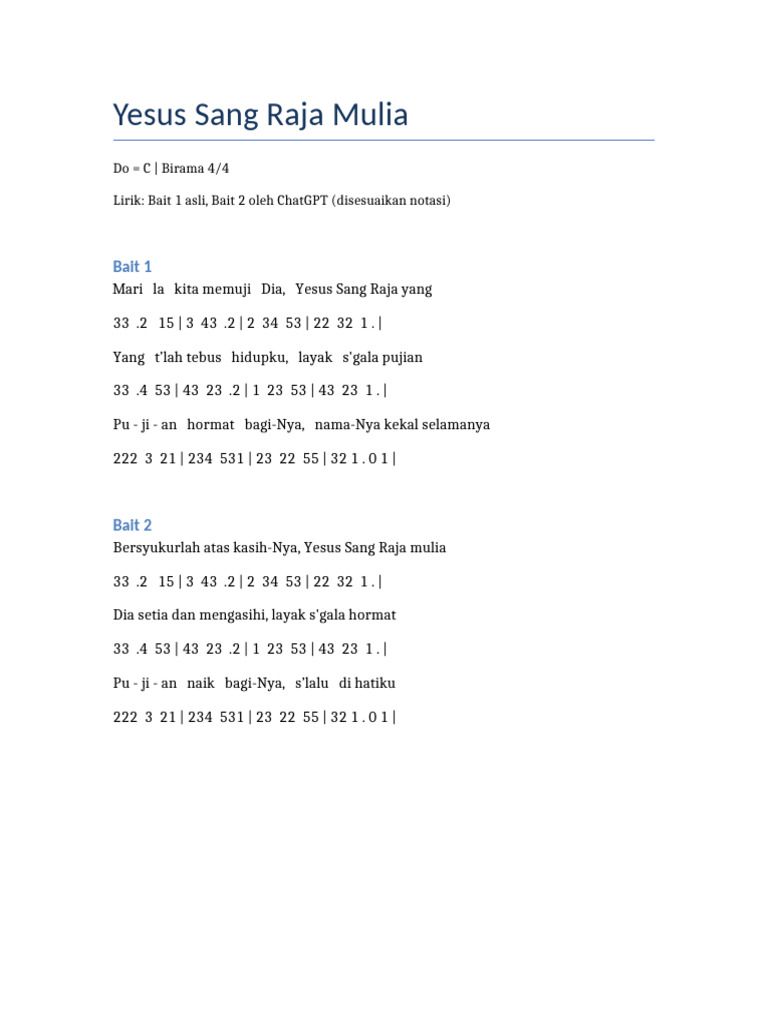 Yesus Sang Raja Mulia

Do = C | Birama 4/4

Lirik: Bait 1 asli, Bait 2 oleh ChatGPT (disesuaikan notasi)

Bait 1

Mari la kita memuji Dia, Yesus Sang Raja yang

33 .2 15 | 3 43 .2 | 2 34 53 | 22 32 1 . |

Yang t'lah tebus hidupku, layak s'gala pujian

33 .4 53 | 43 23 .2 | 1 23 53 | 43 23 1 . |

Pu - ji - an hormat bagi-Nya, nama-Nya kekal selamanya

222 3 21 | 234 531 | 23 22 55 | 32 1 . 0 1 |

Bait 2

Bersyukurlah atas kasih-Nya, Yesus Sang Raja mulia

33 .2 15 | 3 43 .2 | 2 34 53 | 22 32 1 . |

Dia setia dan mengasihi, layak s'gala hormat

33 .4 53 | 43 23 .2 | 1 23 53 | 43 23 1 . |

Pu - ji - an naik bagi-Nya, s'lalu di hatiku

222 3 21 | 234 531 | 23 22 55 | 32 1 . 0 1 |